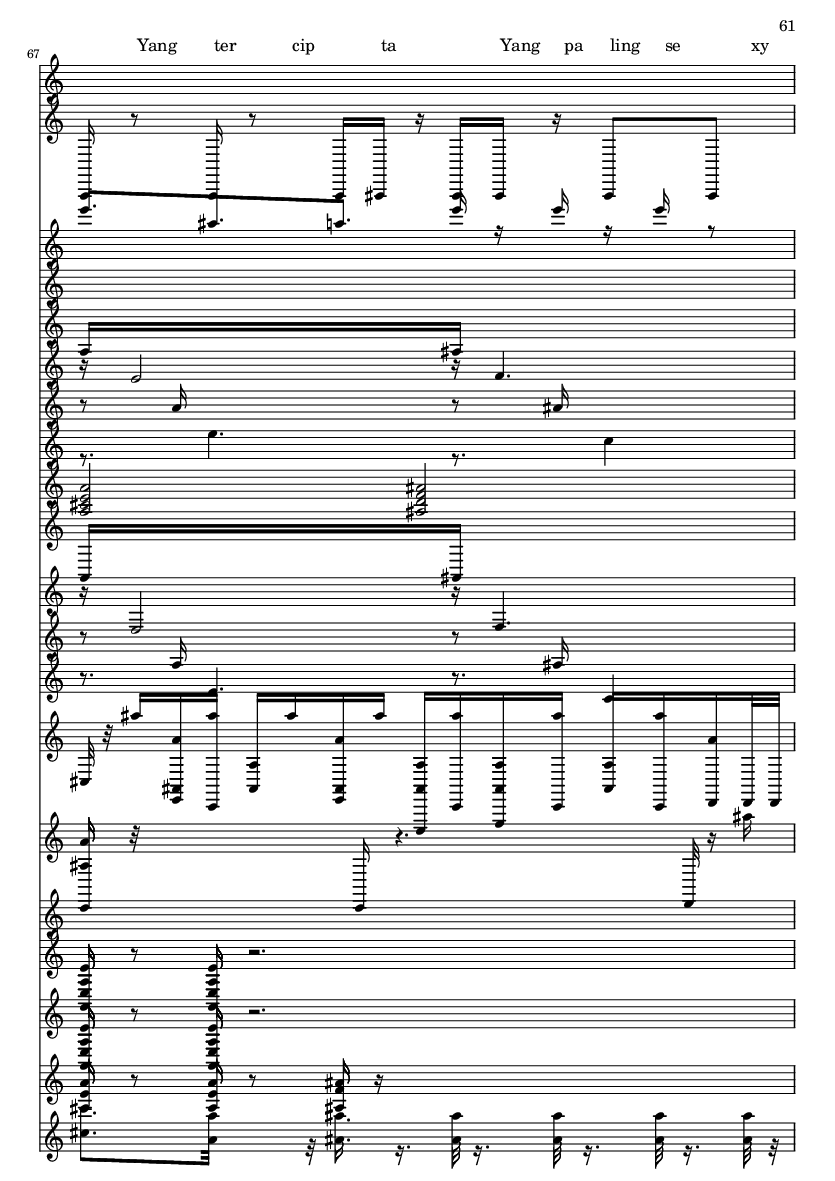 61

67

Yang ter cip ta Yang pa ling se xy